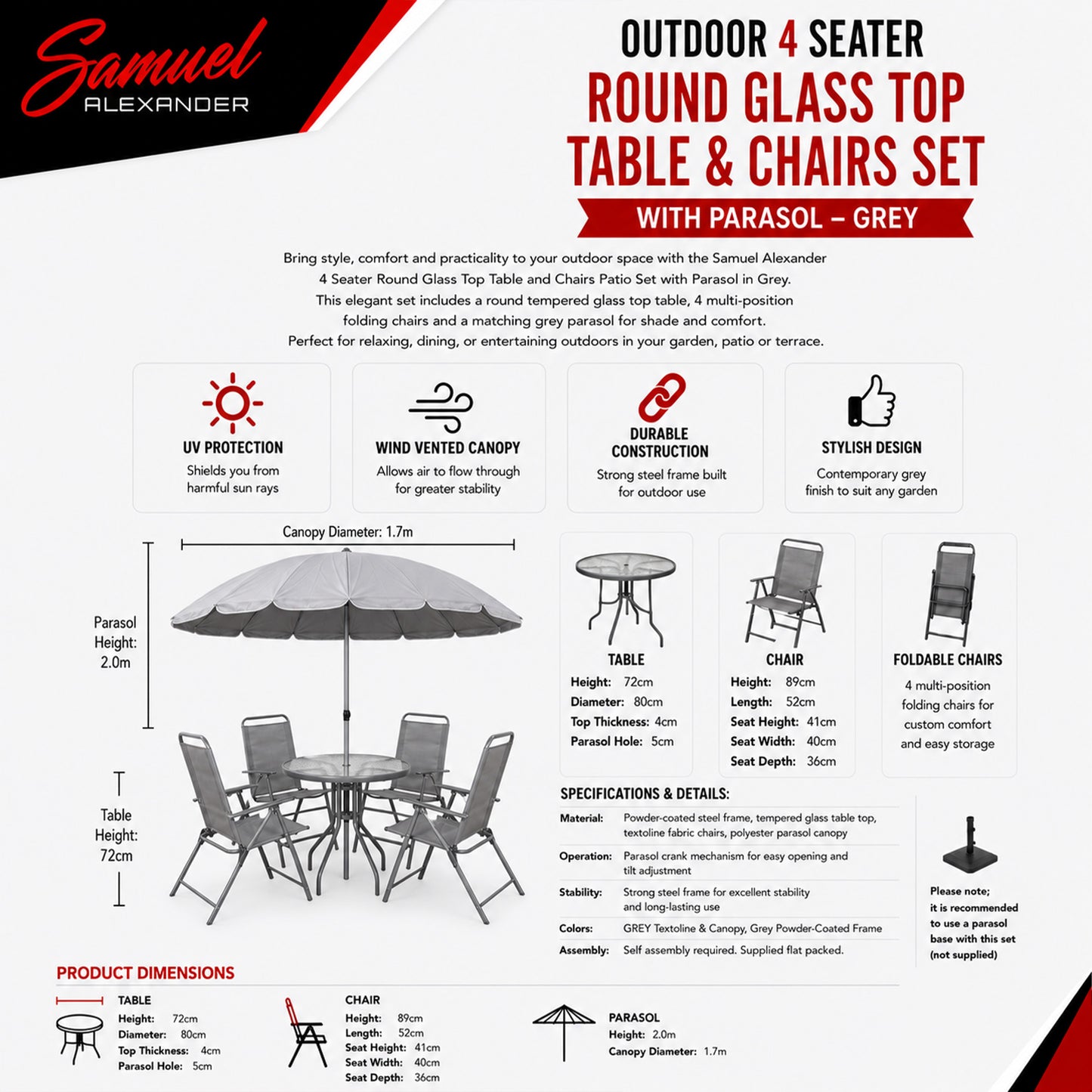 Samuel
ALEXANDER

OUTDOOR 4 SEATER
ROUND GLASS TOP
TABLE & CHAIRS SET
WITH PARASOL – GREY

Bring style, comfort and practicality to your outdoor space with the Samuel Alexander 4 Seater Round Glass Top Table and Chairs Patio Set with Parasol in Grey. This elegant set includes a round tempered glass top table, 4 multi-position folding chairs and a matching grey parasol for shade and comfort. Perfect for relaxing, dining, or entertaining outdoors in your garden, patio or terrace.

UV PROTECTION
Shields you from harmful sun rays

WIND VENTED CANOPY
Allows air to flow through for greater stability

DURABLE CONSTRUCTION
Strong steel frame built for outdoor use

STYLISH DESIGN
Contemporary grey finish to suit any garden

Canopy Diameter: 1.7m

Parasol Height: 2.0m

Table Height: 72cm

TABLE
Height: 72cm
Diameter: 80cm
Top Thickness: 4cm
Parasol Hole: 5cm

CHAIR
Height: 89cm
Length: 52cm
Seat Height: 41cm
Seat Width: 40cm
Seat Depth: 36cm

FOLDABLE CHAIRS
4 multi-position folding chairs for custom comfort and easy storage

SPECIFICATIONS & DETAILS:
Material: Powder-coated steel frame, tempered glass table top, textoline fabric chairs, polyester parasol canopy
Operation: Parasol crank mechanism for easy opening and tilt adjustment
Stability: Strong steel frame for excellent stability and long-lasting use
Colors: GREY Textoline & Canopy, Grey Powder-Coated Frame
Assembly: Self assembly required. Supplied flat packed.

Please note; it is recommended to use a parasol base with this set (not supplied)

PRODUCT DIMENSIONS

TABLE
Height: 72cm
Diameter: 80cm
Top Thickness: 4cm
Parasol Hole: 5cm

CHAIR
Height: 89cm
Length: 52cm
Seat Height: 41cm
Seat Width: 40cm
Seat Depth: 36cm

PARASOL
Height: 2.0m
Canopy Diameter: 1.7m